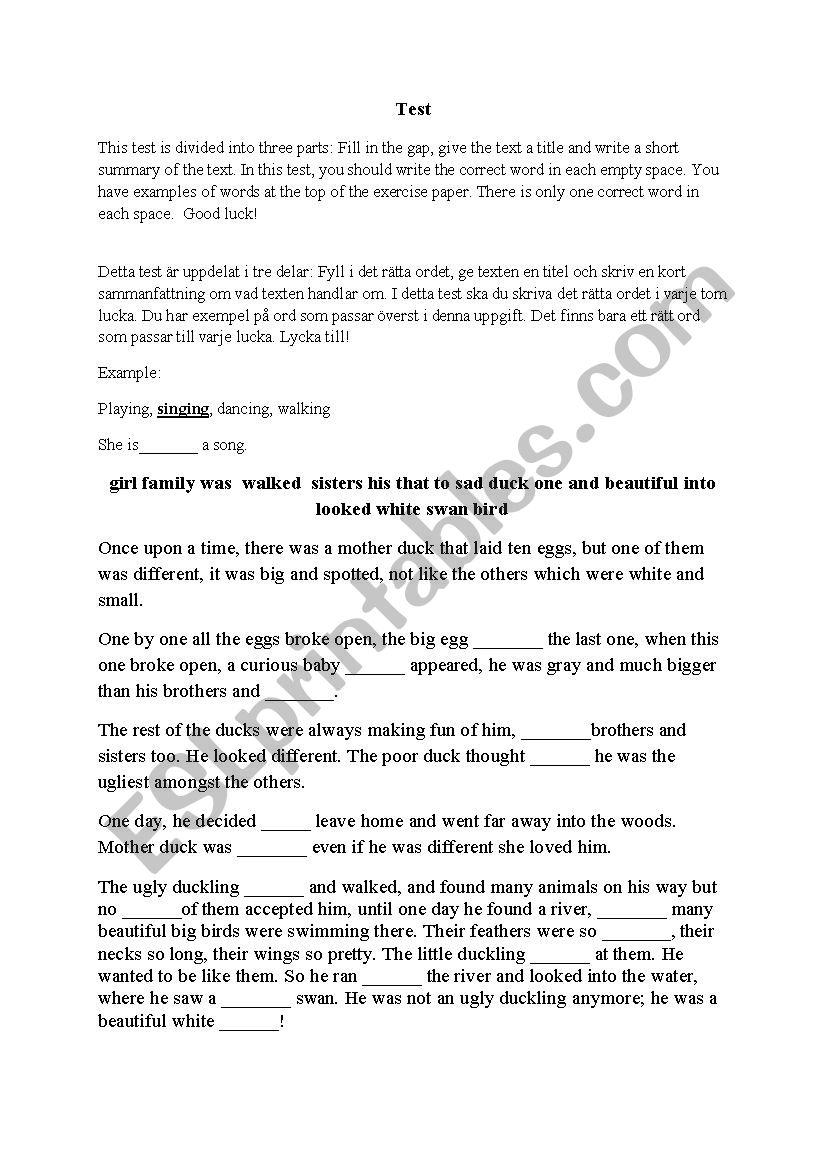 Test

This test is divided into three parts: Fill in the gap, give the text a title and write a short summary of the text. In this test, you should write the correct word in each empty space. You have examples of words at the top of the exercise paper. There is only one correct word in each space. Good luck!

Detta test är uppdelat i tre delar: Fyll i det rätta ordet, ge texten en titel och skriv en kort sammanfattning om vad texten handlar om. I detta test ska du skriva det rätta ordet i varje tom lucka. Du har exempel på ord som passar överst i denna uppgift. Det finns bara ett rätt ord som passar till varje lucka. Lycka till!

Example:

Playing, singing, dancing, walking

She is_______ a song.

girl family was walked sisters his that to sad duck one and beautiful into looked white swan bird

Once upon a time, there was a mother duck that laid ten eggs, but one of them was different, it was big and spotted, not like the others which were white and small.

One by one all the eggs broke open, the big egg _______ the last one, when this one broke open, a curious baby ______ appeared, he was gray and much bigger than his brothers and _______.

The rest of the ducks were always making fun of him, _______brothers and sisters too. He looked different. The poor duck thought ______ he was the ugliest amongst the others.

One day, he decided _____ leave home and went far away into the woods. Mother duck was _______ even if he was different she loved him.

The ugly duckling ______ and walked, and found many animals on his way but no ______of them accepted him, until one day he found a river, _______ many beautiful big birds were swimming there. Their feathers were so _______, their necks so long, their wings so pretty. The little duckling ______ at them. He wanted to be like them. So he ran ______ the river and looked into the water, where he saw a _______ swan. He was not an ugly duckling anymore; he was a beautiful white ______!

ESLprintables.com